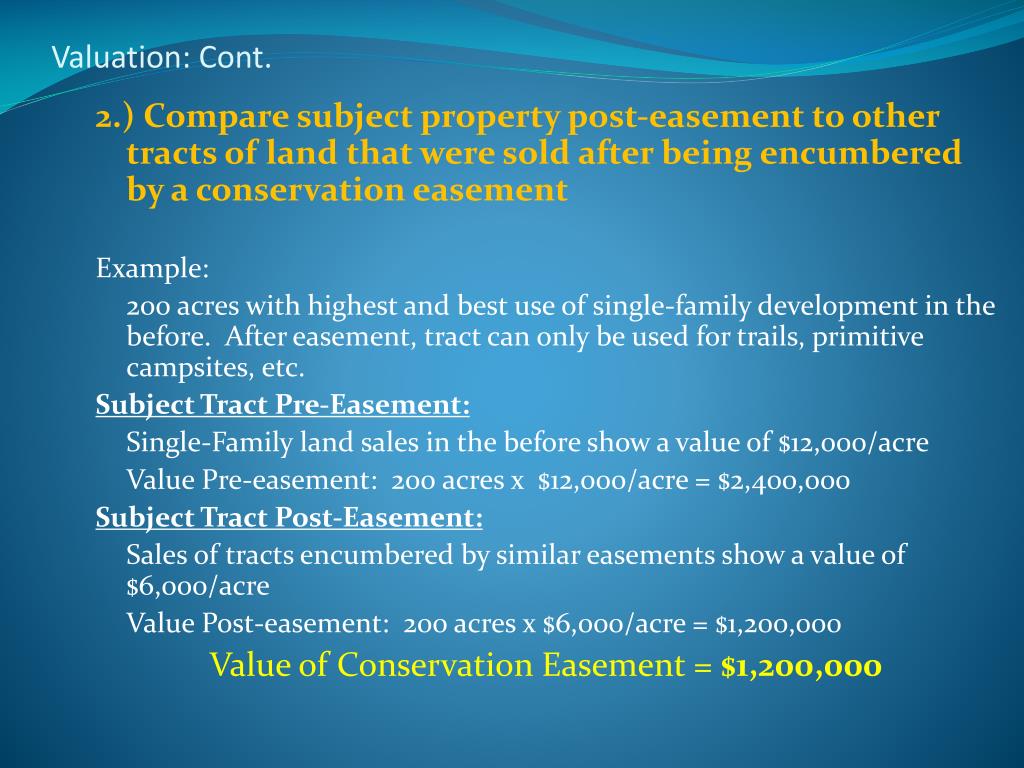 Valuation: Cont.

2.) Compare subject property post-easement to other tracts of land that were sold after being encumbered by a conservation easement

Example:

200 acres with highest and best use of single-family development in the before. After easement, tract can only be used for trails, primitive campsites, etc.

Subject Tract Pre-Easement:

Single-Family land sales in the before show a value of \$12,000/acre

Value Pre-easement: 200 acres x \$12,000/acre = \$2,400,000

Subject Tract Post-Easement:

Sales of tracts encumbered by similar easements show a value of \$6,000/acre

Value Post-easement: 200 acres x \$6,000/acre = \$1,200,000

Value of Conservation Easement = \$1,200,000